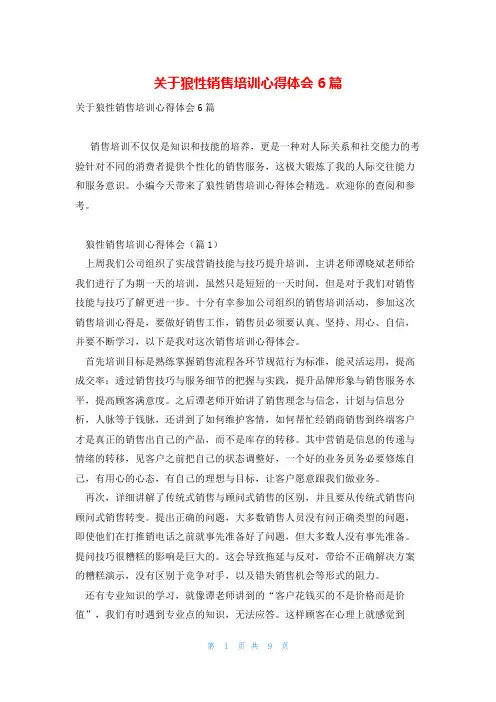 关于狼性销售培训心得体会 6 篇

关于狼性销售培训心得体会 6 篇

销售培训不仅仅是知识和技能的培养，更是一种对人际关系和社交能力的考验针对不同的消费者提供个性化的销售服务，这极大锻炼了我的人际交往能力和服务意识。小编今天带来了狼性销售培训心得体会精选。欢迎你的查阅和参考。

狼性销售培训心得体会（篇 1）

上周我们公司组织了实战营销技能与技巧提升培训，主讲老师谭晓斌老师给我们进行了为期一天的培训，虽然只是短短的一天时间，但是对于我们对销售技能与技巧了解更进一步。十分有幸参加公司组织的销售培训活动，参加这次销售培训心得是，要做好销售工作，销售员必须要认真、坚持、用心、自信，并要不断学习，以下是我对这次销售培训心得体会。

首先培训目标是熟练掌握销售流程各环节规范行为标准，能灵活运用，提高成交率；透过销售技巧与服务细节的把握与实践，提升品牌形象与销售服务水平，提高顾客满意度。之后谭老师开始讲了销售理念与信念，计划与信息分析，人脉等于钱脉，还讲到了如何维护客情，如何帮忙经销商销售到终端客户才是真正的销售出自己的产品，而不是库存的转移。其中营销是信息的传递与情绪的转移，见客户之前把自己的状态调整好，一个好的业务员务必要修炼自己，有用心的心态，有自己的理想与目标，让客户愿意跟我们做业务。

再次，详细讲解了传统式销售与顾问式销售的区别，并且要从传统式销售向顾问式销售转变。提出正确的问题，大多数销售人员没有问正确类型的问题，即使他们在打推销电话之前就事先准备好了问题，但大多数人没有事先准备。提问技巧很糟糕的影响是巨大的。这会导致拖延与反对，带给不正确解决方案的糟糕演示，没有区别于竞争对手，以及错失销售机会等形式的阻力。

还有专业知识的学习，就像谭老师讲到的“客户花钱买的不是价格而是价值”，我们有时遇到专业点的知识，无法应答。这样顾客在心理上就感觉到

第 1 页 共 9 页